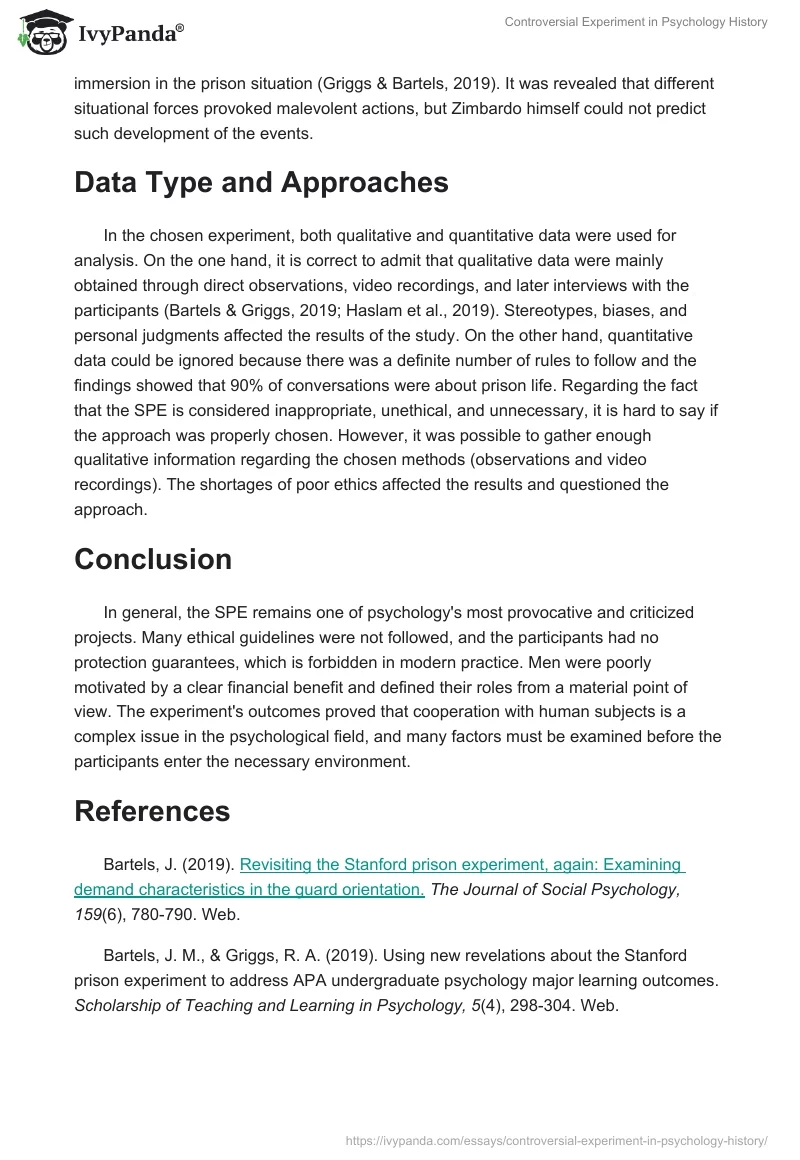 IvyPanda®

Controversial Experiment in Psychology History

immersion in the prison situation (Griggs & Bartels, 2019). It was revealed that different situational forces provoked malevolent actions, but Zimbardo himself could not predict such development of the events.

Data Type and Approaches

In the chosen experiment, both qualitative and quantitative data were used for analysis. On the one hand, it is correct to admit that qualitative data were mainly obtained through direct observations, video recordings, and later interviews with the participants (Bartels & Griggs, 2019; Haslam et al., 2019). Stereotypes, biases, and personal judgments affected the results of the study. On the other hand, quantitative data could be ignored because there was a definite number of rules to follow and the findings showed that 90% of conversations were about prison life. Regarding the fact that the SPE is considered inappropriate, unethical, and unnecessary, it is hard to say if the approach was properly chosen. However, it was possible to gather enough qualitative information regarding the chosen methods (observations and video recordings). The shortages of poor ethics affected the results and questioned the approach.

Conclusion

In general, the SPE remains one of psychology's most provocative and criticized projects. Many ethical guidelines were not followed, and the participants had no protection guarantees, which is forbidden in modern practice. Men were poorly motivated by a clear financial benefit and defined their roles from a material point of view. The experiment's outcomes proved that cooperation with human subjects is a complex issue in the psychological field, and many factors must be examined before the participants enter the necessary environment.

References

Bartels, J. (2019). Revisiting the Stanford prison experiment, again: Examining demand characteristics in the guard orientation. The Journal of Social Psychology, 159(6), 780-790. Web.

Bartels, J. M., & Griggs, R. A. (2019). Using new revelations about the Stanford prison experiment to address APA undergraduate psychology major learning outcomes. Scholarship of Teaching and Learning in Psychology, 5(4), 298-304. Web.

https://ivypanda.com/essays/controversial-experiment-in-psychology-history/